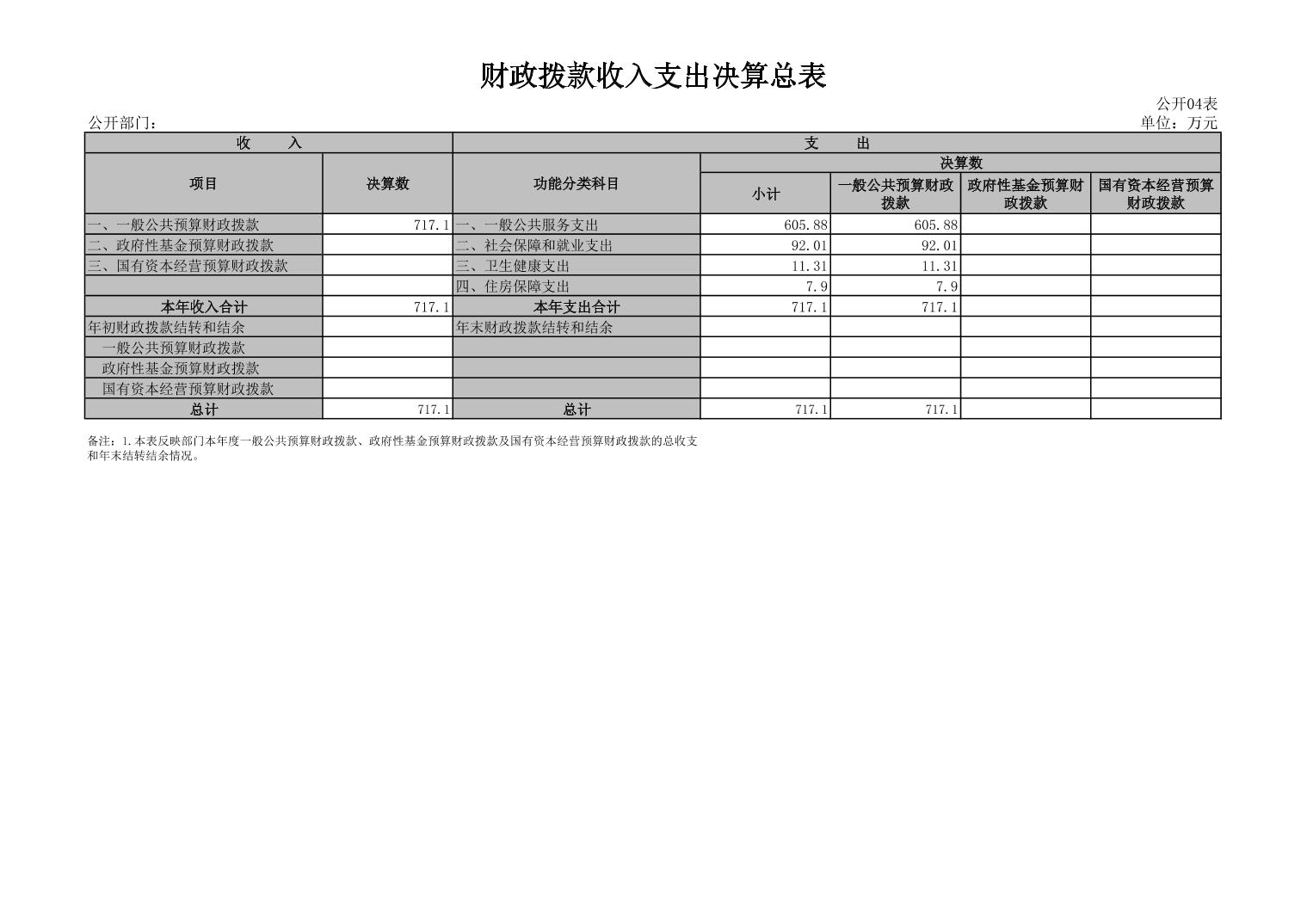 财政拨款收入支出决算总表

公开04表

公开部门：

单位：万元

| 收　　入 | | 支　　出 | | | | |
|---|---|---|---|---|---|---|
| 项目 | 决算数 | 功能分类科目 | 决算数 | | | |
| | | | 小计 | 一般公共预算财政拨款 | 政府性基金预算财政拨款 | 国有资本经营预算财政拨款 |
| 一、一般公共预算财政拨款 | 717.1 | 一、一般公共服务支出 | 605.88 | 605.88 | | |
| 二、政府性基金预算财政拨款 | | 二、社会保障和就业支出 | 92.01 | 92.01 | | |
| 三、国有资本经营预算财政拨款 | | 三、卫生健康支出 | 11.31 | 11.31 | | |
| | | 四、住房保障支出 | 7.9 | 7.9 | | |
| 本年收入合计 | 717.1 | 本年支出合计 | 717.1 | 717.1 | | |
| 年初财政拨款结转和结余 | | 年末财政拨款结转和结余 | | | | |
| 一般公共预算财政拨款 | | | | | | |
| 政府性基金预算财政拨款 | | | | | | |
| 国有资本经营预算财政拨款 | | | | | | |
| 总计 | 717.1 | 总计 | 717.1 | 717.1 | | |

备注：1.本表反映部门本年度一般公共预算财政拨款、政府性基金预算财政拨款及国有资本经营预算财政拨款的总收支和年末结转结余情况。